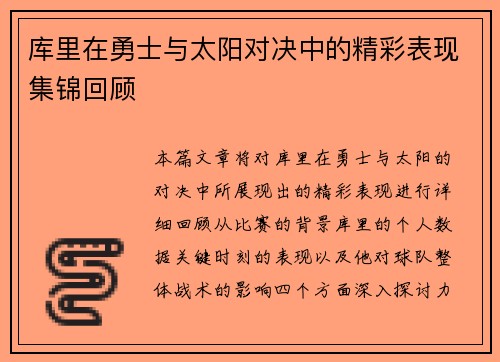 库里在勇士与太阳对决中的精彩表现集锦回顾

本篇文章将对库里在勇士与太阳的对决中所展现出的精彩表现进行详细回顾从比赛的背景库里的个人数据关键时刻的表现以及他对球队整体战术的影响四个方面深入探讨力